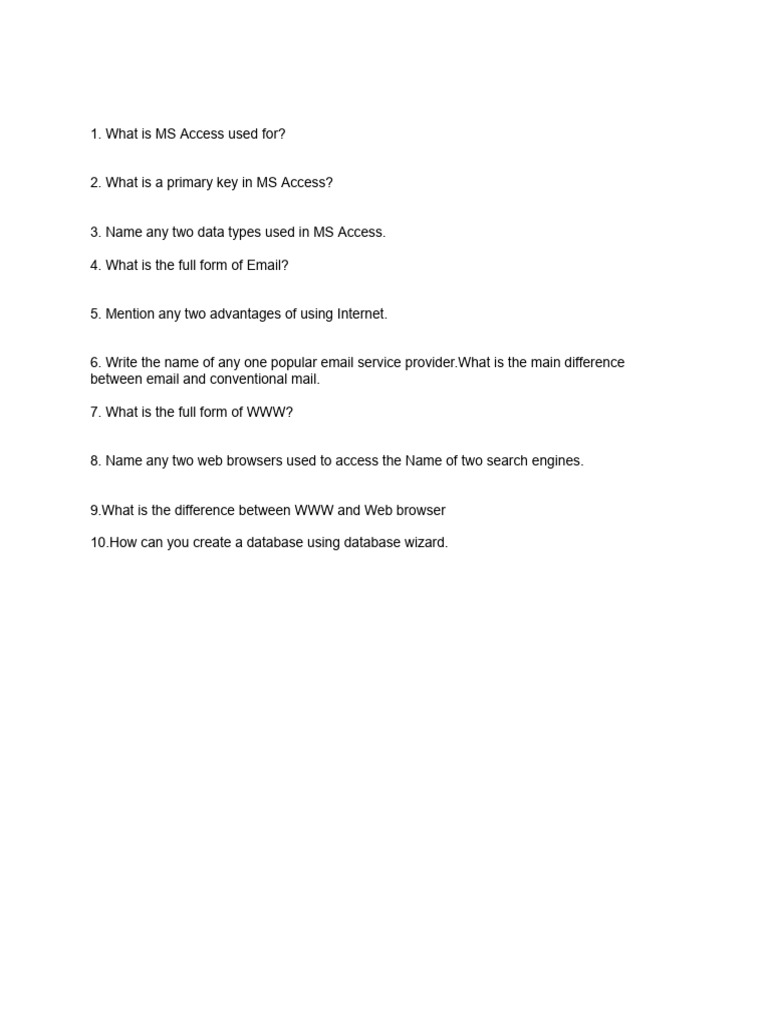 1. What is MS Access used for?

2. What is a primary key in MS Access?

3. Name any two data types used in MS Access.

4. What is the full form of Email?

5. Mention any two advantages of using Internet.

6. Write the name of any one popular email service provider.What is the main difference between email and conventional mail.

7. What is the full form of WWW?

8. Name any two web browsers used to access the Name of two search engines.

9.What is the difference between WWW and Web browser

10.How can you create a database using database wizard.